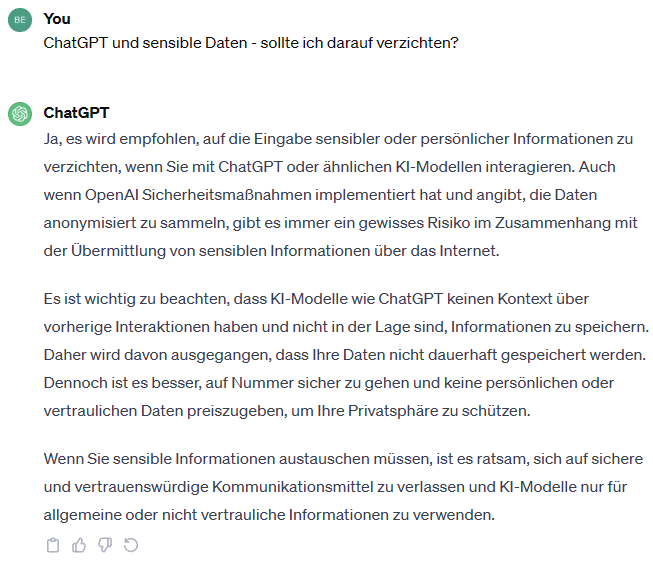 BE

You
ChatGPT und sensible Daten - sollte ich darauf verzichten?

ChatGPT
Ja, es wird empfohlen, auf die Eingabe sensibler oder persönlicher Informationen zu verzichten, wenn Sie mit ChatGPT oder ähnlichen KI-Modellen interagieren. Auch wenn OpenAI Sicherheitsmaßnahmen implementiert hat und angibt, die Daten anonymisiert zu sammeln, gibt es immer ein gewisses Risiko im Zusammenhang mit der Übermittlung von sensiblen Informationen über das Internet.

Es ist wichtig zu beachten, dass KI-Modelle wie ChatGPT keinen Kontext über vorherige Interaktionen haben und nicht in der Lage sind, Informationen zu speichern. Daher wird davon ausgegangen, dass Ihre Daten nicht dauerhaft gespeichert werden. Dennoch ist es besser, auf Nummer sicher zu gehen und keine persönlichen oder vertraulichen Daten preiszugeben, um Ihre Privatsphäre zu schützen.

Wenn Sie sensible Informationen austauschen müssen, ist es ratsam, sich auf sichere und vertrauenswürdige Kommunikationsmittel zu verlassen und KI-Modelle nur für allgemeine oder nicht vertrauliche Informationen zu verwenden.